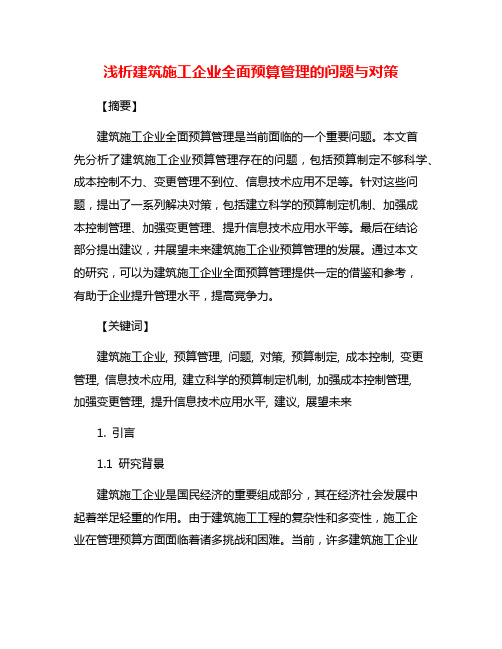 浅析建筑施工企业全面预算管理的问题与对策

【摘要】

建筑施工企业全面预算管理是当前面临的一个重要问题。本文首先分析了建筑施工企业预算管理存在的问题，包括预算制定不够科学、成本控制不力、变更管理不到位、信息技术应用不足等。针对这些问题，提出了一系列解决对策，包括建立科学的预算制定机制、加强成本控制管理、加强变更管理、提升信息技术应用水平等。最后在结论部分提出建议，并展望未来建筑施工企业预算管理的发展。通过本文的研究，可以为建筑施工企业全面预算管理提供一定的借鉴和参考，有助于企业提升管理水平，提高竞争力。

【关键词】

建筑施工企业, 预算管理, 问题, 对策, 预算制定, 成本控制, 变更管理, 信息技术应用, 建立科学的预算制定机制, 加强成本控制管理, 加强变更管理, 提升信息技术应用水平, 建议, 展望未来

1. 引言

1.1 研究背景

建筑施工企业是国民经济的重要组成部分，其在经济社会发展中起着举足轻重的作用。由于建筑施工工程的复杂性和多变性，施工企业在管理预算方面面临着诸多挑战和困难。当前，许多建筑施工企业